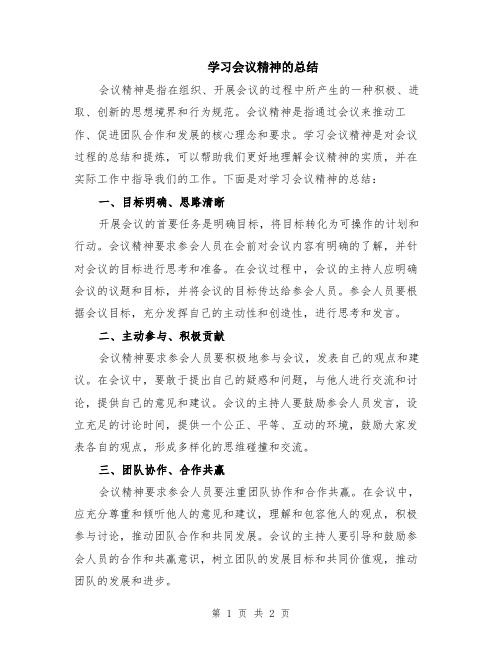 学习会议精神的总结

会议精神是指在组织、开展会议的过程中所产生的一种积极、进取、创新的思想境界和行为规范。会议精神是指通过会议来推动工作、促进团队合作和发展的核心理念和要求。学习会议精神是对会议过程的总结和提炼，可以帮助我们更好地理解会议精神的实质，并在实际工作中指导我们的工作。下面是对学习会议精神的总结：

一、目标明确、思路清晰

开展会议的首要任务是明确目标，将目标转化为可操作的计划和行动。会议精神要求参会人员在会前对会议内容有明确的了解，并针对会议的目标进行思考和准备。在会议过程中，会议的主持人应明确会议的议题和目标，并将会议的目标传达给参会人员。参会人员要根据会议目标，充分发挥自己的主动性和创造性，进行思考和发言。

二、主动参与、积极贡献

会议精神要求参会人员要积极地参与会议，发表自己的观点和建议。在会议中，要敢于提出自己的疑惑和问题，与他人进行交流和讨论，提供自己的意见和建议。会议的主持人要鼓励参会人员发言，设立充足的讨论时间，提供一个公正、平等、互动的环境，鼓励大家发表各自的观点，形成多样化的思维碰撞和交流。

三、团队协作、合作共赢

会议精神要求参会人员要注重团队协作和合作共赢。在会议中，应充分尊重和倾听他人的意见和建议，理解和包容他人的观点，积极参与讨论，推动团队合作和共同发展。会议的主持人要引导和鼓励参会人员的合作和共赢意识，树立团队的发展目标和共同价值观，推动团队的发展和进步。

第 1 页 共 2 页